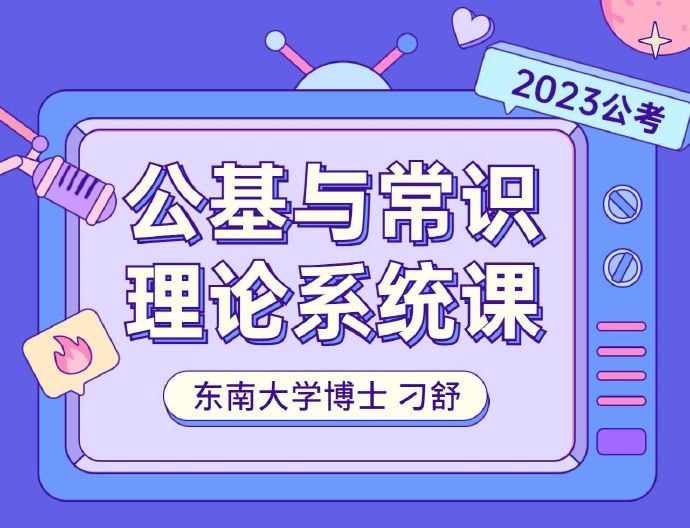 2023公考

公基与常识
理论系统课

东南大学博士 刁舒